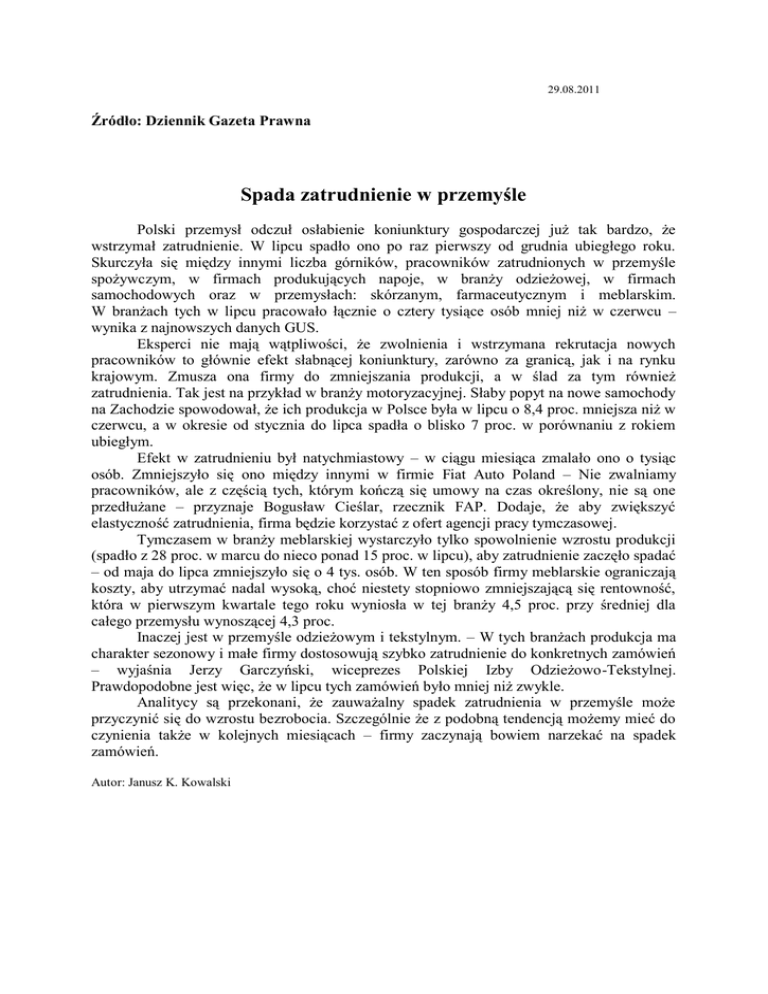 29.08.2011

Źródło: Dziennik Gazeta Prawna

Spada zatrudnienie w przemyśle

Polski przemysł odczuł osłabienie koniunktury gospodarczej już tak bardzo, że wstrzymał zatrudnienie. W lipcu spadło ono po raz pierwszy od grudnia ubiegłego roku. Skurczyła się między innymi liczba górników, pracowników zatrudnionych w przemyśle spożywczym, w firmach produkujących napoje, w branży odzieżowej, w firmach samochodowych oraz w przemysłach: skórzanym, farmaceutycznym i meblarskim. W branżach tych w lipcu pracowało łącznie o cztery tysiące osób mniej niż w czerwcu – wynika z najnowszych danych GUS.

Eksperci nie mają wątpliwości, że zwolnienia i wstrzymana rekrutacja nowych pracowników to głównie efekt słabnącej koniunktury, zarówno za granicą, jak i na rynku krajowym. Zmusza ona firmy do zmniejszania produkcji, a w ślad za tym również zatrudnienia. Tak jest na przykład w branży motoryzacyjnej. Słaby popyt na nowe samochody na Zachodzie spowodował, że ich produkcja w Polsce była w lipcu o 8,4 proc. mniejsza niż w czerwcu, a w okresie od stycznia do lipca spadła o blisko 7 proc. w porównaniu z rokiem ubiegłym.

Efekt w zatrudnieniu był natychmiastowy – w ciągu miesiąca zmalało ono o tysiąc osób. Zmniejszyło się ono między innymi w firmie Fiat Auto Poland – Nie zwalniamy pracowników, ale z częścią tych, którym kończą się umowy na czas określony, nie są one przedłużane – przyznaje Bogusław Cieślar, rzecznik FAP. Dodaje, że aby zwiększyć elastyczność zatrudnienia, firma będzie korzystać z ofert agencji pracy tymczasowej.

Tymczasem w branży meblarskiej wystarczyło tylko spowolnienie wzrostu produkcji (spadło z 28 proc. w marcu do nieco ponad 15 proc. w lipcu), aby zatrudnienie zaczęło spadać – od maja do lipca zmniejszyło się o 4 tys. osób. W ten sposób firmy meblarskie ograniczają koszty, aby utrzymać nadal wysoką, choć niestety stopniowo zmniejszającą się rentowność, która w pierwszym kwartale tego roku wyniosła w tej branży 4,5 proc. przy średniej dla całego przemysłu wynoszącej 4,3 proc.

Inaczej jest w przemyśle odzieżowym i tekstylnym. – W tych branżach produkcja ma charakter sezonowy i małe firmy dostosowują szybko zatrudnienie do konkretnych zamówień – wyjaśnia Jerzy Garczyński, wiceprezes Polskiej Izby Odzieżowo-Tekstylnej. Prawdopodobne jest więc, że w lipcu tych zamówień było mniej niż zwykle.

Analitycy są przekonani, że zauważalny spadek zatrudnienia w przemyśle może przyczynić się do wzrostu bezrobocia. Szczególnie że z podobną tendencją możemy mieć do czynienia także w kolejnych miesiącach – firmy zaczynają bowiem narzekać na spadek zamówień.

Autor: Janusz K. Kowalski